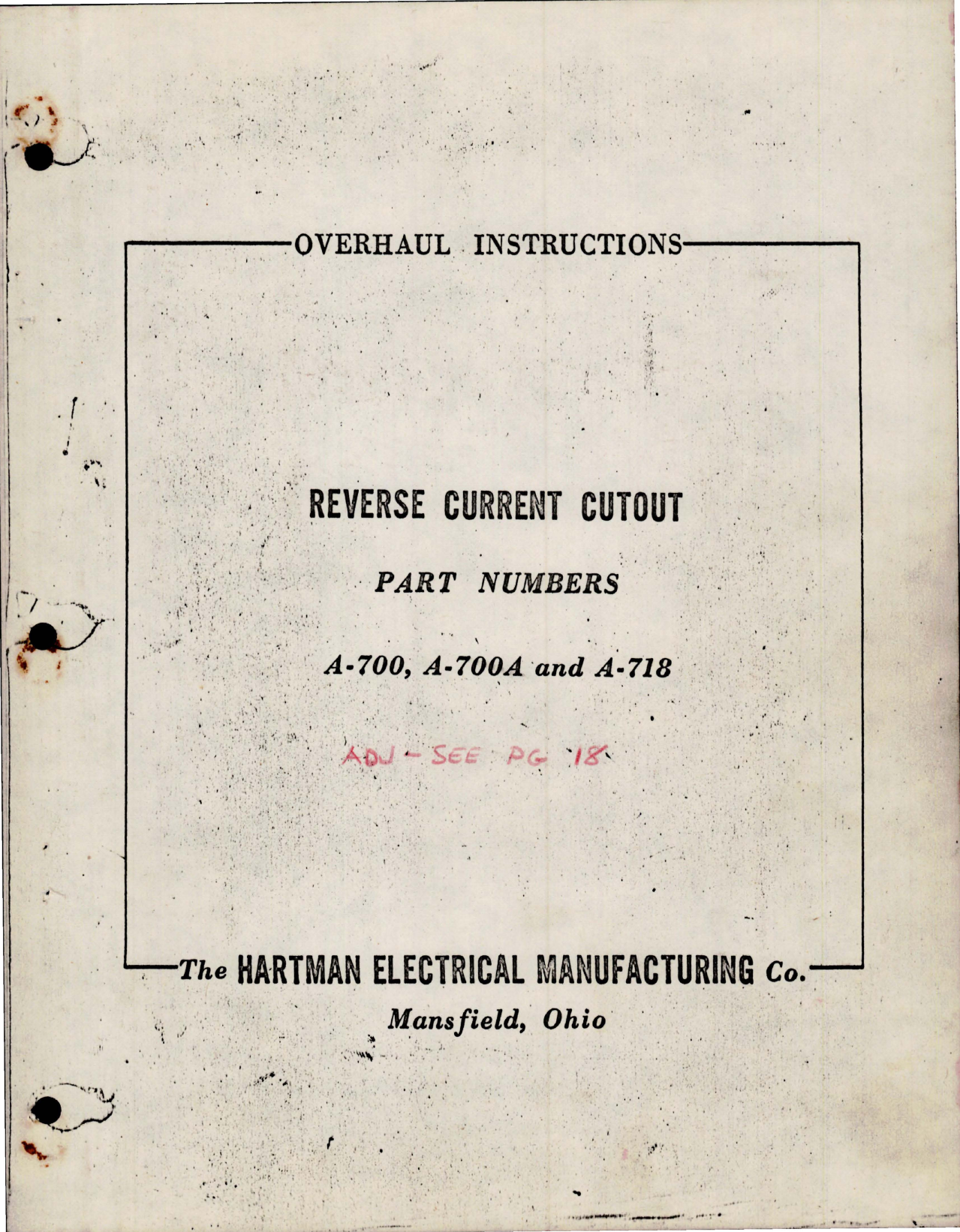 OVERHAUL INSTRUCTIONS

REVERSE CURRENT CUTOUT

PART NUMBERS

A-700, A-700A and A-718

ADJ - SEE PG 18

The HARTMAN ELECTRICAL MANUFACTURING Co.

Mansfield, Ohio